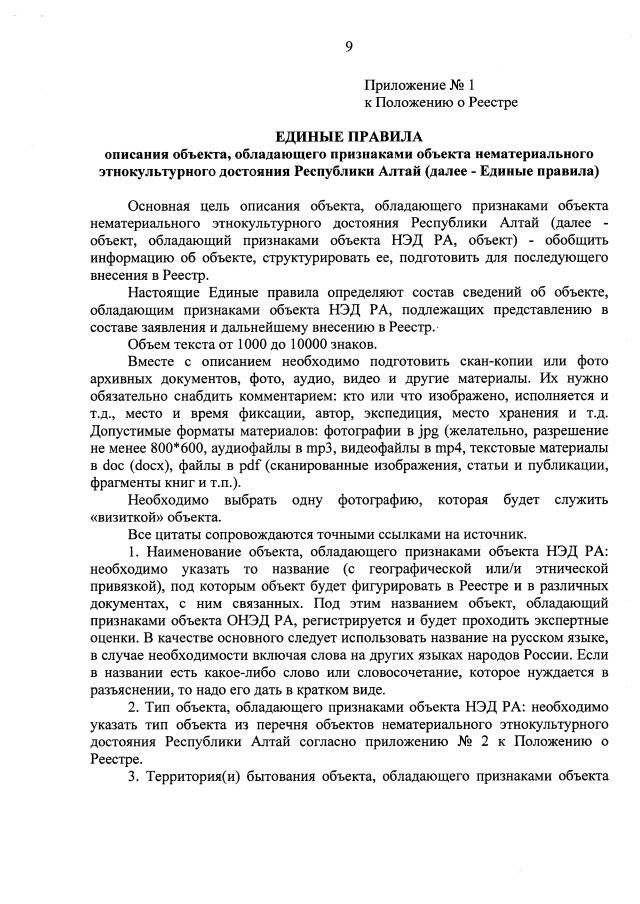 9

Приложение № 1
к Положению о Реестре

ЕДИНЫЕ ПРАВИЛА
описания объекта, обладающего признаками объекта нематериального этнокультурного достояния Республики Алтай (далее - Единые правила)

Основная цель описания объекта, обладающего признаками объекта нематериального этнокультурного достояния Республики Алтай (далее - объект, обладающий признаками объекта НЭД РА, объект) - обобщить информацию об объекте, структурировать ее, подготовить для последующего внесения в Реестр.

Настоящие Единые правила определяют состав сведений об объекте, обладающим признаками объекта НЭД РА, подлежащих представлению в составе заявления и дальнейшему внесению в Реестр.

Объем текста от 1000 до 10000 знаков.

Вместе с описанием необходимо подготовить скан-копии или фото архивных документов, фото, аудио, видео и другие материалы. Их нужно обязательно снабдить комментарием: кто или что изображено, исполняется и т.д., место и время фиксации, автор, экспедиция, место хранения и т.д. Допустимые форматы материалов: фотографии в jpg (желательно, разрешение не менее 800*600, аудиофайлы в mp3, видеофайлы в mp4, текстовые материалы в doc (docx), файлы в pdf (сканированные изображения, статьи и публикации, фрагменты книг и т.п.).

Необходимо выбрать одну фотографию, которая будет служить «визиткой» объекта.

Все цитаты сопровождаются точными ссылками на источник.

1. Наименование объекта, обладающего признаками объекта НЭД РА: необходимо указать то название (с географической или/и этнической привязкой), под которым объект будет фигурировать в Реестре и в различных документах, с ним связанных. Под этим названием объект, обладающий признаками объекта ОНЭД РА, регистрируется и будет проходить экспертные оценки. В качестве основного следует использовать название на русском языке, в случае необходимости включая слова на других языках народов России. Если в названии есть какое-либо слово или словосочетание, которое нуждается в разъяснении, то надо его дать в кратком виде.

2. Тип объекта, обладающего признаками объекта НЭД РА: необходимо указать тип объекта из перечня объектов нематериального этнокультурного достояния Республики Алтай согласно приложению № 2 к Положению о Реестре.

3. Территория(и) бытования объекта, обладающего признаками объекта